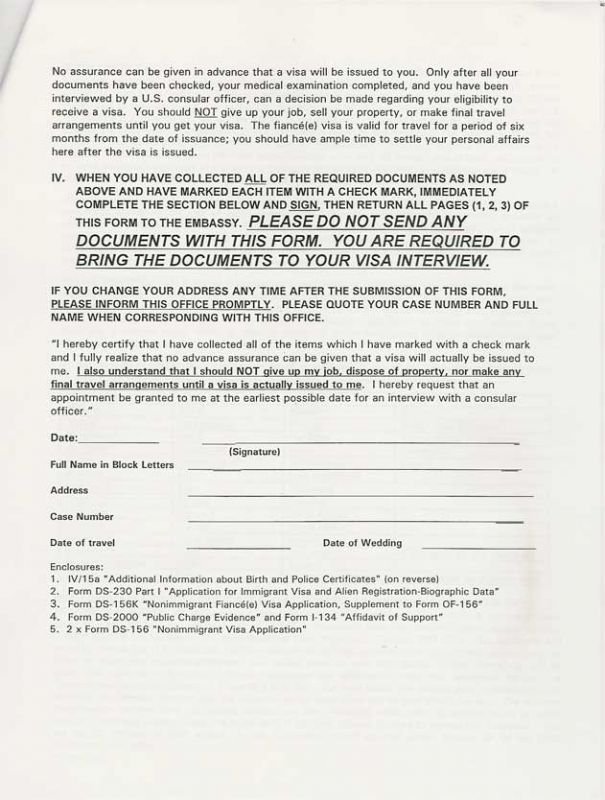 No assurance can be given in advance that a visa will be issued to you. Only after all your documents have been checked, your medical examination completed, and you have been interviewed by a U.S. consular officer, can a decision be made regarding your eligibility to receive a visa. You should NOT give up your job, sell your property, or make final travel arrangements until you get your visa. The fiancé(e) visa is valid for travel for a period of six months from the date of issuance; you should have ample time to settle your personal affairs here after the visa is issued.

IV. WHEN YOU HAVE COLLECTED ALL OF THE REQUIRED DOCUMENTS AS NOTED ABOVE AND HAVE MARKED EACH ITEM WITH A CHECK MARK, IMMEDIATELY COMPLETE THE SECTION BELOW AND SIGN, THEN RETURN ALL PAGES (1, 2, 3) OF THIS FORM TO THE EMBASSY. PLEASE DO NOT SEND ANY DOCUMENTS WITH THIS FORM. YOU ARE REQUIRED TO BRING THE DOCUMENTS TO YOUR VISA INTERVIEW.

IF YOU CHANGE YOUR ADDRESS ANY TIME AFTER THE SUBMISSION OF THIS FORM, PLEASE INFORM THIS OFFICE PROMPTLY. PLEASE QUOTE YOUR CASE NUMBER AND FULL NAME WHEN CORRESPONDING WITH THIS OFFICE.

"I hereby certify that I have collected all of the items which I have marked with a check mark and I fully realize that no advance assurance can be given that a visa will actually be issued to me. I also understand that I should NOT give up my job, dispose of property, nor make any final travel arrangements until a visa is actually issued to me. I hereby request that an appointment be granted to me at the earliest possible date for an interview with a consular officer."

Date:

(Signature)

Full Name in Block Letters

Address

Case Number

Date of travel

Date of Wedding

Enclosures:
1. IV/15a "Additional Information about Birth and Police Certificates" (on reverse)
2. Form DS-230 Part I "Application for Immigrant Visa and Alien Registration-Biographic Data"
3. Form DS-156K "Nonimmigrant Fiancé(e) Visa Application, Supplement to Form OF-156"
4. Form DS-2000 "Public Charge Evidence" and Form I-134 "Affidavit of Support"
5. 2 x Form DS-156 "Nonimmigrant Visa Application"